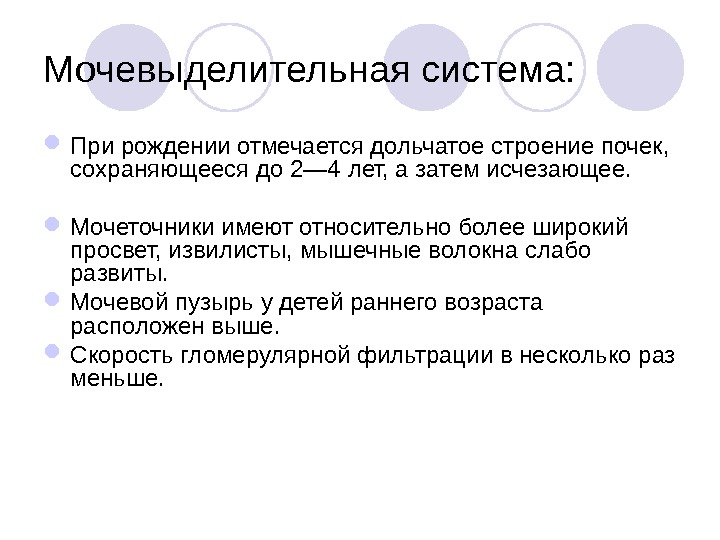 Мочевыделительная система:

При рождении отмечается дольчатое строение почек, сохраняющееся до 2—4 лет, а затем исчезающее.

Мочеточники имеют относительно более широкий просвет, извилисты, мышечные волокна слабо развиты.

Мочевой пузырь у детей раннего возраста расположен выше.

Скорость гломерулярной фильтрации в несколько раз меньше.